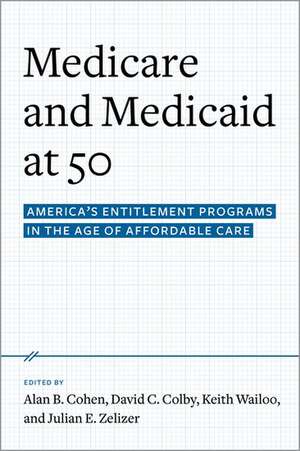 Medicare and Medicaid at 50

AMERICA'S ENTITLEMENT PROGRAMS IN THE AGE OF AFFORDABLE CARE

EDITED BY
Alan B. Cohen, David C. Colby, Keith Wailoo, and Julian E. Zelizer